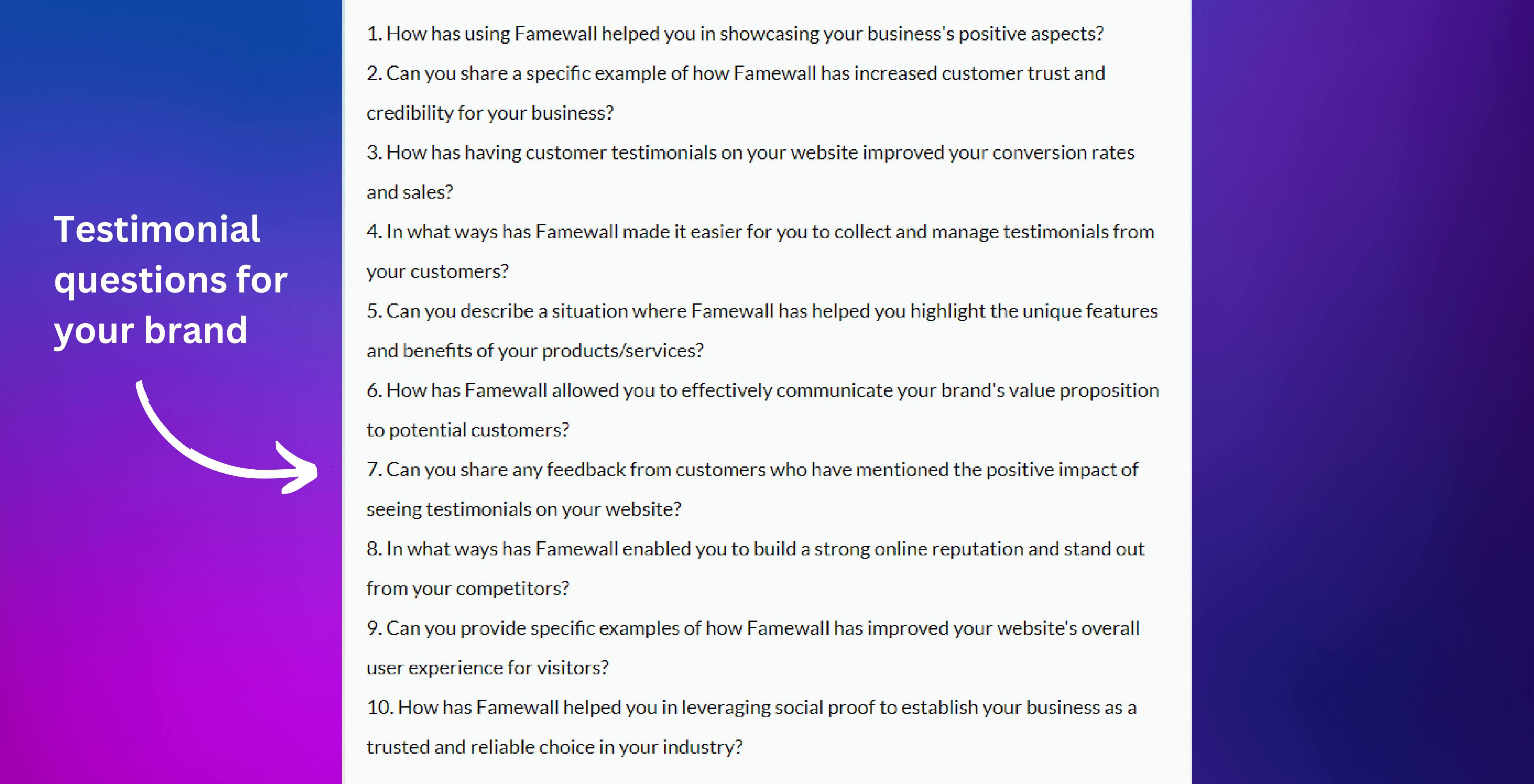 Testimonial questions for your brand

1. How has using Famewall helped you in showcasing your business's positive aspects?
2. Can you share a specific example of how Famewall has increased customer trust and credibility for your business?
3. How has having customer testimonials on your website improved your conversion rates and sales?
4. In what ways has Famewall made it easier for you to collect and manage testimonials from your customers?
5. Can you describe a situation where Famewall has helped you highlight the unique features and benefits of your products/services?
6. How has Famewall allowed you to effectively communicate your brand's value proposition to potential customers?
7. Can you share any feedback from customers who have mentioned the positive impact of seeing testimonials on your website?
8. In what ways has Famewall enabled you to build a strong online reputation and stand out from your competitors?
9. Can you provide specific examples of how Famewall has improved your website's overall user experience for visitors?
10. How has Famewall helped you in leveraging social proof to establish your business as a trusted and reliable choice in your industry?